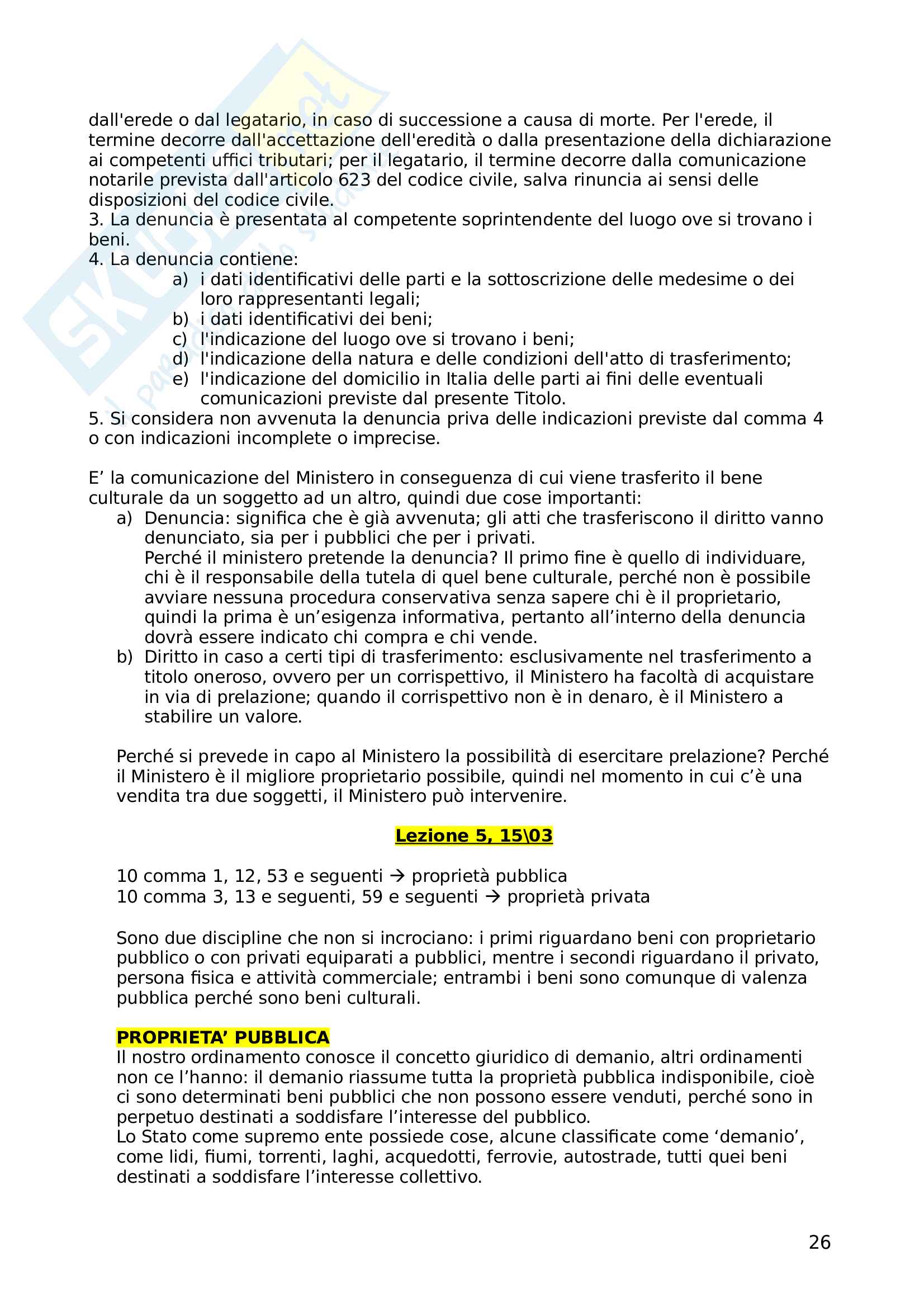 dall'erede o dal legatario, in caso di successione a causa di morte. Per l'erede, il termine decorre dall'accettazione dell'eredità o dalla presentazione della dichiarazione ai competenti uffici tributari; per il legatario, il termine decorre dalla comunicazione notarile prevista dall'articolo 623 del codice civile, salva rinuncia ai sensi delle disposizioni del codice civile.
3. La denuncia è presentata al competente soprintendente del luogo ove si trovano i beni.
4. La denuncia contiene:
a) i dati identificativi delle parti e la sottoscrizione delle medesime o dei loro rappresentanti legali;
b) i dati identificativi dei beni;
c) l'indicazione del luogo ove si trovano i beni;
d) l'indicazione della natura e delle condizioni dell'atto di trasferimento;
e) l'indicazione del domicilio in Italia delle parti ai fini delle eventuali comunicazioni previste dal presente Titolo.
5. Si considera non avvenuta la denuncia priva delle indicazioni previste dal comma 4 o con indicazioni incomplete o imprecise.

E’ la comunicazione del Ministero in conseguenza di cui viene trasferito il bene culturale da un soggetto ad un altro, quindi due cose importanti:
a) Denuncia: significa che è già avvenuta; gli atti che trasferiscono il diritto vanno denunciato, sia per i pubblici che per i privati.
Perché il ministero pretende la denuncia? Il primo fine è quello di individuare, chi è il responsabile della tutela di quel bene culturale, perché non è possibile avviare nessuna procedura conservativa senza sapere chi è il proprietario, quindi la prima è un’esigenza informativa, pertanto all’interno della denuncia dovrà essere indicato chi compra e chi vende.
b) Diritto in caso a certi tipi di trasferimento: esclusivamente nel trasferimento a titolo oneroso, ovvero per un corrispettivo, il Ministero ha facoltà di acquistare in via di prelazione; quando il corrispettivo non è in denaro, è il Ministero a stabilire un valore.

Perché si prevede in capo al Ministero la possibilità di esercitare prelazione? Perché il Ministero è il migliore proprietario possibile, quindi nel momento in cui c’è una vendita tra due soggetti, il Ministero può intervenire.

Lezione 5, 15\03

10 comma 1, 12, 53 e seguenti → proprietà pubblica
10 comma 3, 13 e seguenti, 59 e seguenti → proprietà privata

Sono due discipline che non si incrociano: i primi riguardano beni con proprietario pubblico o con privati equiparati a pubblici, mentre i secondi riguardano il privato, persona fisica e attività commerciale; entrambi i beni sono comunque di valenza pubblica perché sono beni culturali.

PROPRIETA’ PUBBLICA
Il nostro ordinamento conosce il concetto giuridico di demanio, altri ordinamenti non ce l’hanno: il demanio riassume tutta la proprietà pubblica indisponibile, cioè ci sono determinati beni pubblici che non possono essere venduti, perché sono in perpetuo destinati a soddisfare l’interesse del pubblico.
Lo Stato come supremo ente possiede cose, alcune classificate come ‘demanio’, come lidi, fiumi, torrenti, laghi, acquedotti, ferrovie, autostrade, tutti quei beni destinati a soddisfare l’interesse collettivo.

26